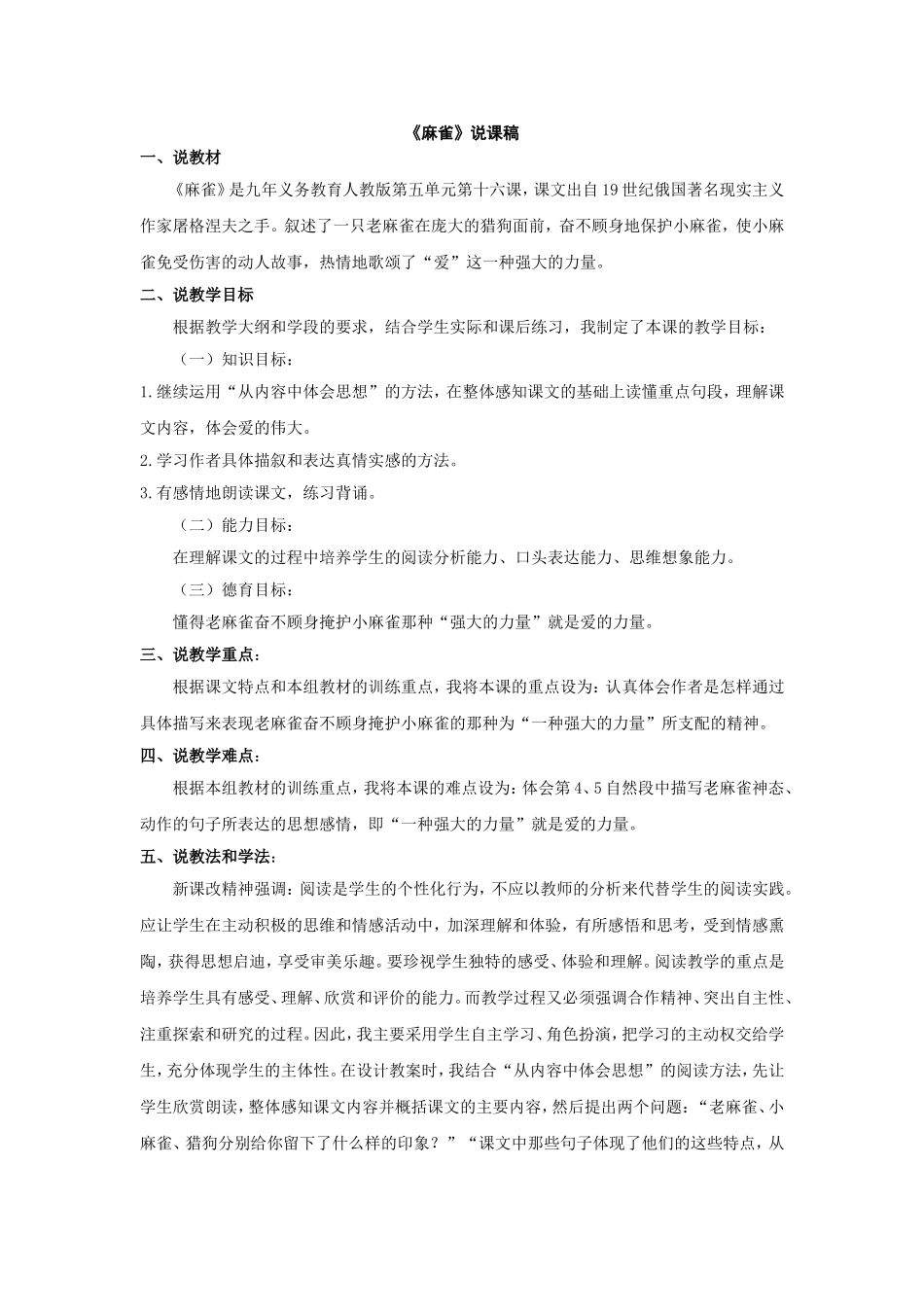 《麻雀》说课稿

一、说教材

《麻雀》是九年义务教育人教版第五单元第十六课，课文出自19世纪俄国著名现实主义作家屠格涅夫之手。叙述了一只老麻雀在庞大的猎狗面前，奋不顾身地保护小麻雀，使小麻雀免受伤害的动人故事，热情地歌颂了“爱”这一种强大的力量。

二、说教学目标

根据教学大纲和学段的要求，结合学生实际和课后练习，我制定了本课的教学目标：

（一）知识目标：

1.继续运用“从内容中体会思想”的方法，在整体感知课文的基础上读懂重点句段，理解课文内容，体会爱的伟大。

2.学习作者具体描叙和表达真情实感的方法。

3.有感情地朗读课文，练习背诵。

（二）能力目标：

在理解课文的过程中培养学生的阅读分析能力、口头表达能力、思维想象能力。

（三）德育目标：

懂得老麻雀奋不顾身掩护小麻雀那种“强大的力量”就是爱的力量。

三、说教学重点：

根据课文特点和本组教材的训练重点，我将本课的重点设为：认真体会作者是怎样通过具体描写来表现老麻雀奋不顾身掩护小麻雀的那种为“一种强大的力量”所支配的精神。

四、说教学难点：

根据本组教材的训练重点，我将本课的难点设为：体会第4、5自然段中描写老麻雀神态、动作的句子所表达的思想感情，即“一种强大的力量”就是爱的力量。

五、说教法和学法：

新课改精神强调：阅读是学生的个性化行为，不应以教师的分析来代替学生的阅读实践。应让学生在主动积极的思维和情感活动中，加深理解和体验，有所感悟和思考，受到情感熏陶，获得思想启迪，享受审美乐趣。要珍视学生独特的感受、体验和理解。阅读教学的重点是培养学生具有感受、理解、欣赏和评价的能力。而教学过程又必须强调合作精神、突出自主性、注重探索和研究的过程。因此，我主要采用学生自主学习、角色扮演，把学习的主动权交给学生，充分体现学生的主体性。在设计教案时，我结合“从内容中体会思想”的阅读方法，先让学生欣赏朗读，整体感知课文内容并概括课文的主要内容，然后提出两个问题：“老麻雀、小麻雀、猎狗分别给你留下了什么样的印象？”“课文中那些句子体现了他们的这些特点，从